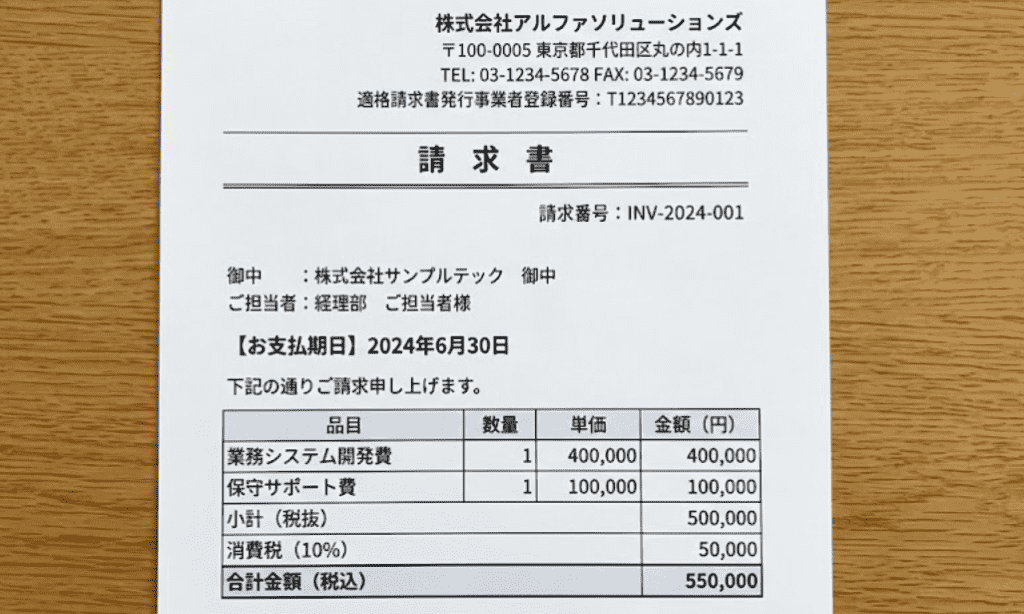 株式会社アルファソリューションズ
〒100-0005 東京都千代田区丸の内1-1-1
TEL: 03-1234-5678 FAX: 03-1234-5679
適格請求書発行事業者登録番号：T1234567890123

請 求 書

請求番号：INV-2024-001

御中　　：株式会社サンプルテック　御中
ご担当者：経理部　ご担当者様

【お支払期日】2024年6月30日

下記の通りご請求申し上げます。

| 品目 | 数量 | 単価 | 金額（円） |
|---|---|---|---|
| 業務システム開発費 | 1 | 400,000 | 400,000 |
| 保守サポート費 | 1 | 100,000 | 100,000 |
| 小計（税抜） | | | 500,000 |
| 消費税（10%） | | | 50,000 |
| 合計金額（税込） | | | 550,000 |